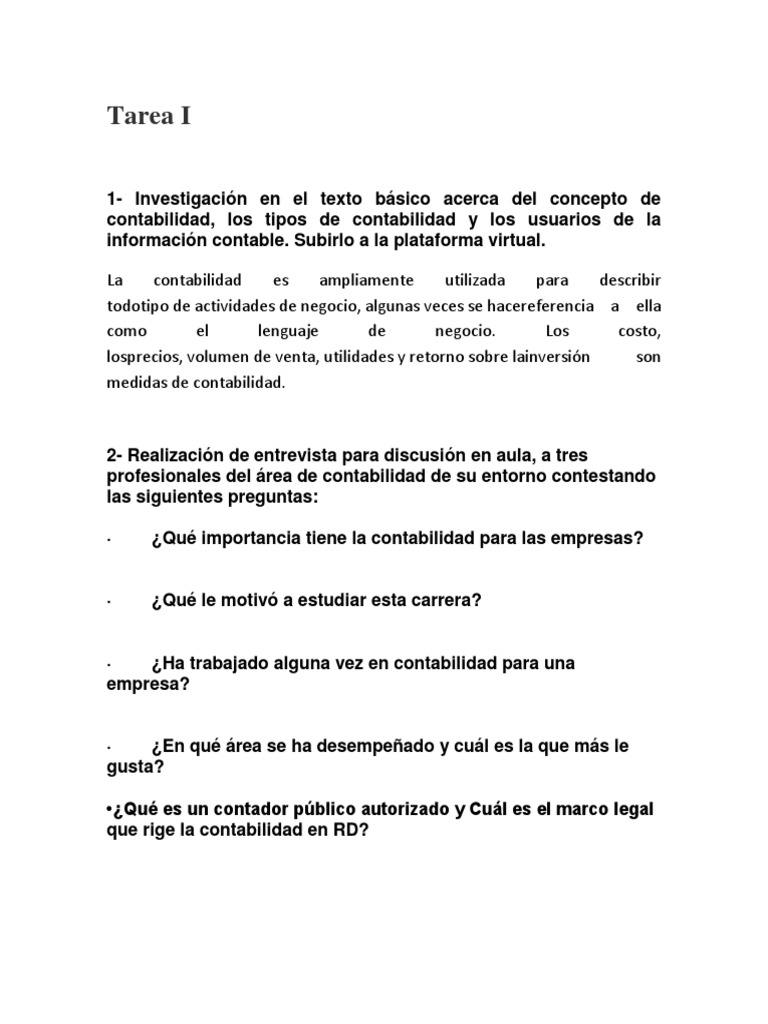 Tarea I

1- Investigación en el texto básico acerca del concepto de contabilidad, los tipos de contabilidad y los usuarios de la información contable. Subirlo a la plataforma virtual.

La contabilidad es ampliamente utilizada para describir todotipo de actividades de negocio, algunas veces se hacereferencia a ella como el lenguaje de negocio. Los costo, losprecios, volumen de venta, utilidades y retorno sobre lainversión son medidas de contabilidad.

2- Realización de entrevista para discusión en aula, a tres profesionales del área de contabilidad de su entorno contestando las siguientes preguntas:

· ¿Qué importancia tiene la contabilidad para las empresas?

· ¿Qué le motivó a estudiar esta carrera?

· ¿Ha trabajado alguna vez en contabilidad para una empresa?

· ¿En qué área se ha desempeñado y cuál es la que más le gusta?

•¿Qué es un contador público autorizado y Cuál es el marco legal que rige la contabilidad en RD?